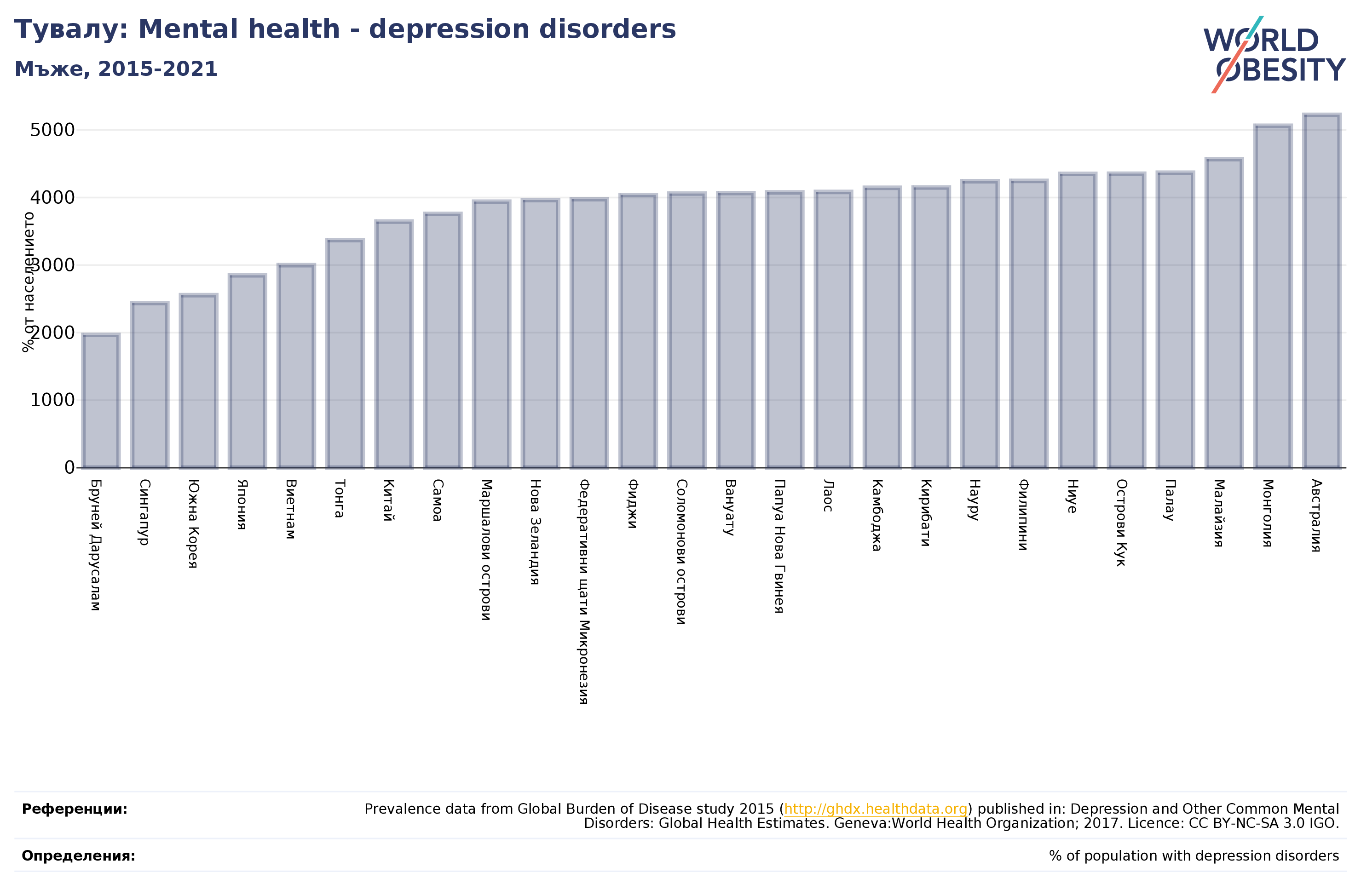 Тувалу: Mental health - depression disorders
Мъже, 2015-2021

WORLD OBESITY

% от населението

5000
4000
3000
2000
1000
0

Бруней Дарусалам
Сингапур
Южна Корея
Япония
Виетнам
Тонга
Китай
Самоа
Маршалови острови
Нова Зеландия
Федеративни щати Микронезия
Фиджи
Соломонови острови
Вануату
Папуа Нова Гвинея
Лаос
Камбоджа
Кирибати
Науру
Филипини
Ниуе
Острови Кук
Палау
Малайзия
Монголия
Австралия

Референции:
Prevalence data from Global Burden of Disease study 2015 (http://ghdx.healthdata.org) published in: Depression and Other Common Mental Disorders: Global Health Estimates. Geneva:World Health Organization; 2017. Licence: CC BY-NC-SA 3.0 IGO.

Определения:
% of population with depression disorders